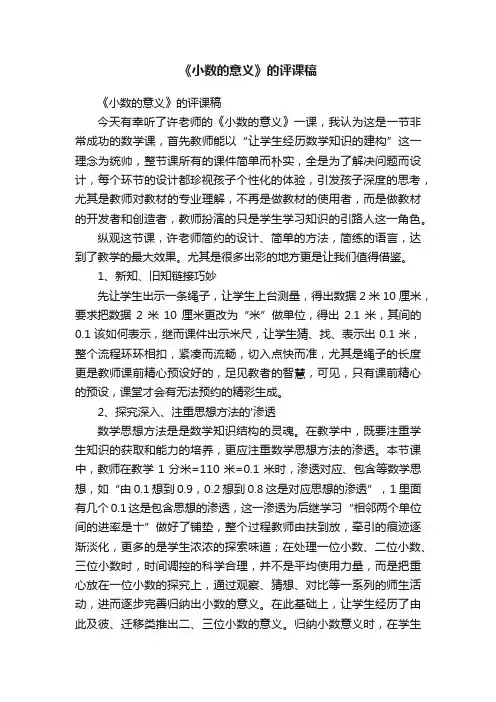 《小数的意义》的评课稿

《小数的意义》的评课稿

今天有幸听了许老师的《小数的意义》一课，我认为这是一节非常成功的数学课，首先教师能以“让学生经历数学知识的建构”这一理念为统帅，整节课所有的课件简单而朴实，全是为了解决问题而设计，每个环节的设计都珍视孩子个性化的体验，引发孩子深度的思考，尤其是教师对教材的专业理解，不再是做教材的使用者，而是做教材的开发者和创造者，教师扮演的只是学生学习知识的引路人这一角色。

纵观这节课，许老师简约的设计、简单的方法，简练的语言，达到了教学的最大效果。尤其是很多出彩的地方更是让我们值得借鉴。

1、新知、旧知链接巧妙

先让学生出示一条绳子，让学生上台测量，得出数据 2 米 10 厘米，要求把数据 2 米 10 厘米更改为“米”做单位，得出 2.1 米，其间的 0.1 该如何表示，继而课件出示米尺，让学生猜、找、表示出 0.1 米，整个流程环环相扣，紧凑而流畅，切入点快而准，尤其是绳子的长度更是教师课前精心预设好的，足见教者的智慧，可见，只有课前精心的预设，课堂才会有无法预约的精彩生成。

2、探究深入、注重思想方法的'渗透

数学思想方法是是数学知识结构的灵魂。在教学中，既要注重学生知识的获取和能力的培养，更应注重数学思想方法的渗透。本节课中，教师在教学 1 分米=110 米=0.1 米时，渗透对应、包含等数学思想，如“由 0.1 想到 0.9，0.2 想到 0.8 这是对应思想的渗透”，1 里面有几个 0.1 这是包含思想的渗透，这一渗透为后继学习“相邻两个单位间的进率是十”做好了铺垫，整个过程教师由扶到放，牵引的痕迹逐渐淡化，更多的是学生浓浓的探索味道；在处理一位小数、二位小数、三位小数时，时间调控的科学合理，并不是平均使用力量，而是把重心放在一位小数的探究上，通过观察、猜想、对比等一系列的师生活动，进而逐步完善归纳出小数的意义。在此基础上，让学生经历了由此及彼、迁移类推出二、三位小数的意义。归纳小数意义时，在学生